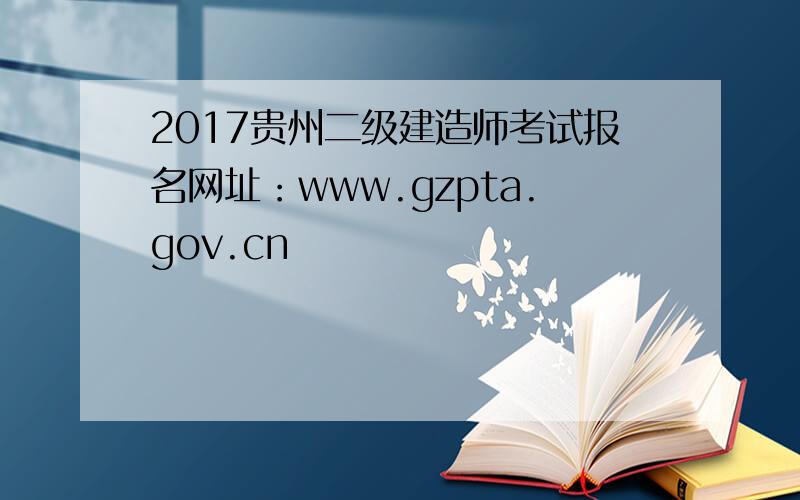 2017贵州二级建造师考试报名网址：www.gzpta.gov.cn